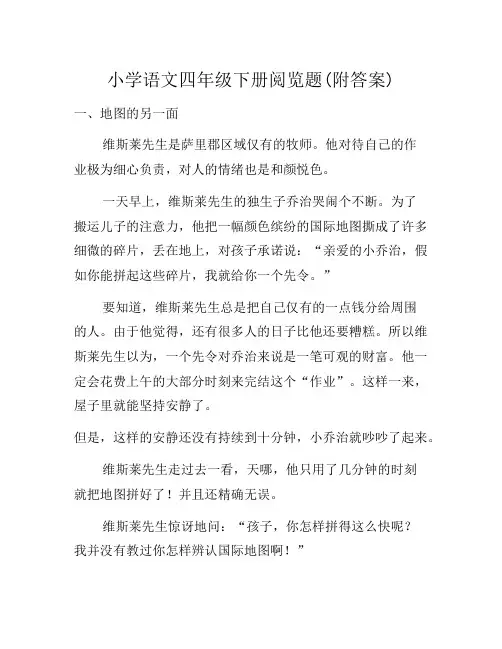 小学语文四年级下册阅览题(附答案)

一、地图的另一面

维斯莱先生是萨里郡区域仅有的牧师。他对待自己的作业极为细心负责，对人的情绪也是和颜悦色。

一天早上，维斯莱先生的独生子乔治哭闹个不断。为了搬运儿子的注意力，他把一幅颜色缤纷的国际地图撕成了许多细微的碎片，丢在地上，对孩子承诺说：“亲爱的小乔治，假如你能拼起这些碎片，我就给你一个先令。”

要知道，维斯莱先生总是把自己仅有的一点钱分给周围的人。由于他觉得，还有很多人的日子比他还要糟糕。所以维斯莱先生以为，一个先令对乔治来说是一笔可观的财富。他一定会花费上午的大部分时刻来完结这个“作业”。这样一来，屋子里就能坚持安静了。

但是，这样的安静还没有持续到十分钟，小乔治就吵吵了起来。

维斯莱先生走过去一看，天哪，他只用了几分钟的时刻就把地图拼好了！并且还精确无误。

维斯莱先生惊讶地问：“孩子，你怎样拼得这么快呢？我并没有教过你怎样辨认国际地图啊！”